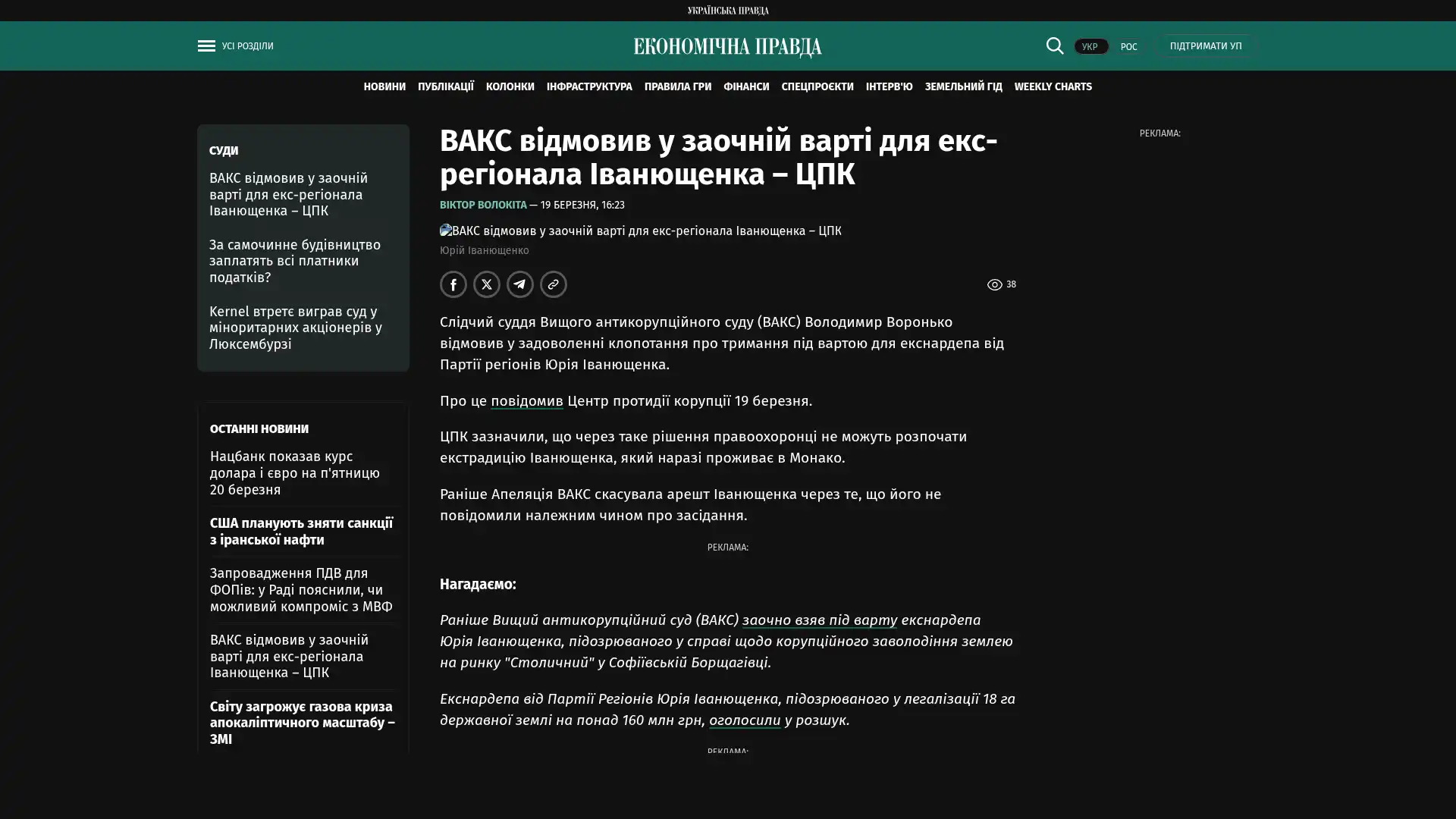 УКРАЇНСЬКА ПРАВДА

УСІ РОЗДІЛИ

ЕКОНОМІЧНА ПРАВДА

УКР РОС ПІДТРИМАТИ УП

НОВИНИ ПУБЛІКАЦІЇ КОЛОНКИ ІНФРАСТРУКТУРА ПРАВИЛА ГРИ ФІНАНСИ СПЕЦПРОЄКТИ ІНТЕРВ'Ю ЗЕМЕЛЬНИЙ ГІД WEEKLY CHARTS

СУДИ

ВАКС відмовив у заочній варті для екс-регіонала Іванющенка – ЦПК

За самочинне будівництво заплатять всі платники податків?

Kernel втретє виграв суд у міноритарних акціонерів у Люксембурзі

ОСТАННІ НОВИНИ

Нацбанк показав курс долара і євро на п'ятницю 20 березня

США планують зняти санкції з іранської нафти

Запровадження ПДВ для ФОПів: у Раді пояснили, чи можливий компроміс з МВФ

ВАКС відмовив у заочній варті для екс-регіонала Іванющенка – ЦПК

Світу загрожує газова криза апокаліптичного масштабу – ЗМІ

ВАКС відмовив у заочній варті для екс-регіонала Іванющенка – ЦПК

ВІКТОР ВОЛОКІТА — 19 БЕРЕЗНЯ, 16:23

ВАКС відмовив у заочній варті для екс-регіонала Іванющенка – ЦПК

Юрій Іванющенко

38

Слідчий суддя Вищого антикорупційного суду (ВАКС) Володимир Воронько відмовив у задоволенні клопотання про тримання під вартою для екснардепа від Партії регіонів Юрія Іванющенка.

Про це повідомив Центр протидії корупції 19 березня.

ЦПК зазначили, що через таке рішення правоохоронці не можуть розпочати екстрадицію Іванющенка, який наразі проживає в Монако.

Раніше Апеляція ВАКС скасувала арешт Іванющенка через те, що його не повідомили належним чином про засідання.

РЕКЛАМА:

Нагадаємо:

Раніше Вищий антикорупційний суд (ВАКС) заочно взяв під варту екснардепа Юрія Іванющенка, підозрюваного у справі щодо корупційного заволодіння землею на ринку "Столичний" у Софіївській Борщагівці.

Екснардепа від Партії Регіонів Юрія Іванющенка, підозрюваного у легалізації 18 га державної землі на понад 160 млн грн, оголосили у розшук.

РЕКЛАМА:

РЕКЛАМА: